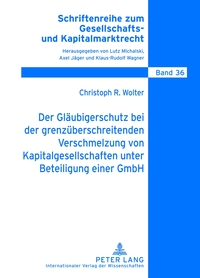 Schriftenreihe zum Gesellschafts- und Kapitalmarktrecht

Herausgegeben von Lutz Michalski, Axel Jäger und Klaus-Rudolf Wagner

Band 36

Christoph R. Wolter

Der Gläubigerschutz bei der grenzüberschreitenden Verschmelzung von Kapitalgesellschaften unter Beteiligung einer GmbH

PETER LANG
Internationaler Verlag der Wissenschaften